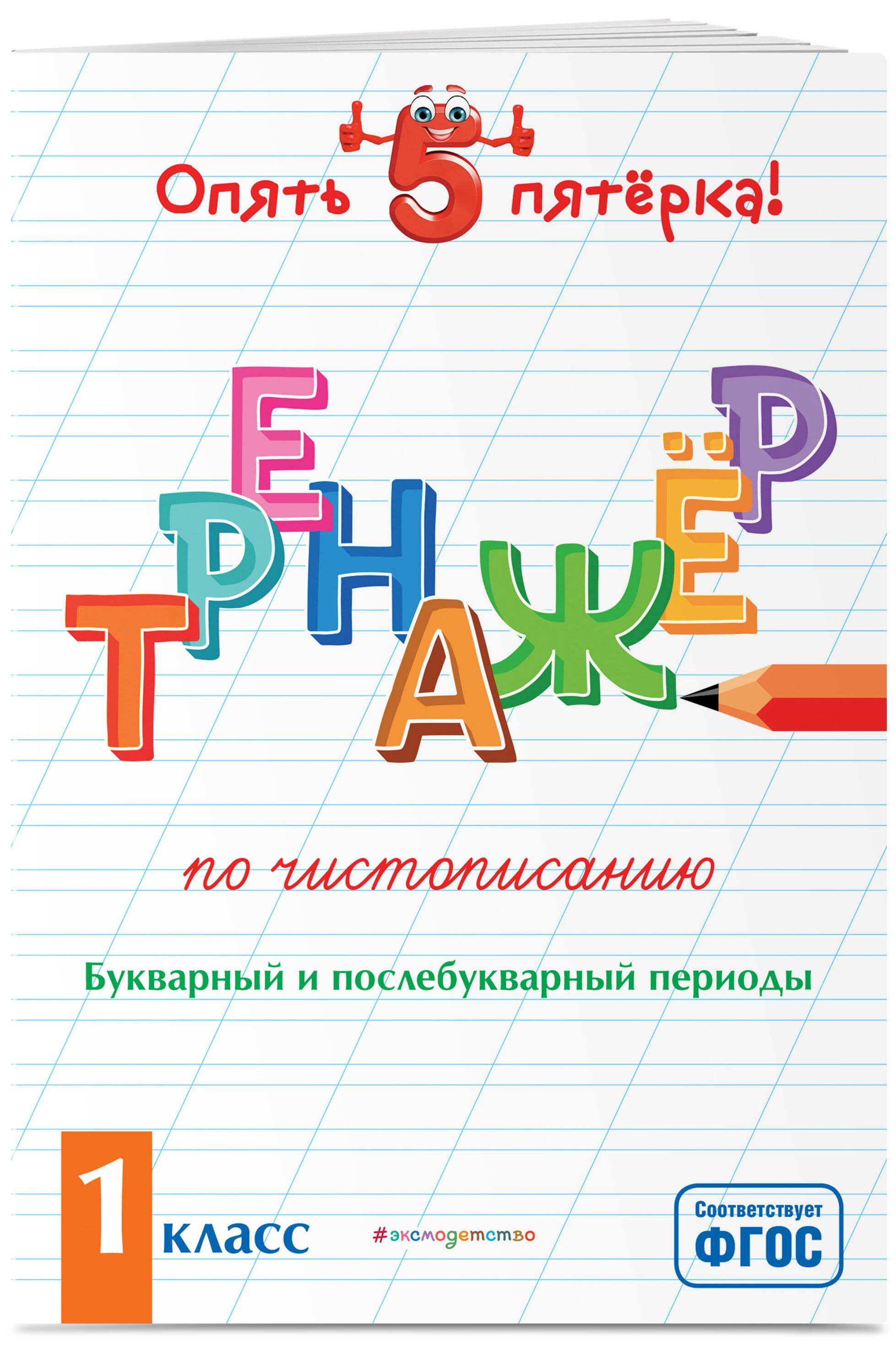 Опять 5 пятёрка!

ТРЕНАЖЁР

по чистописанию

Букварный и послебукварный периоды

1 класс

#эксмодетство

Соответствует ФГОС